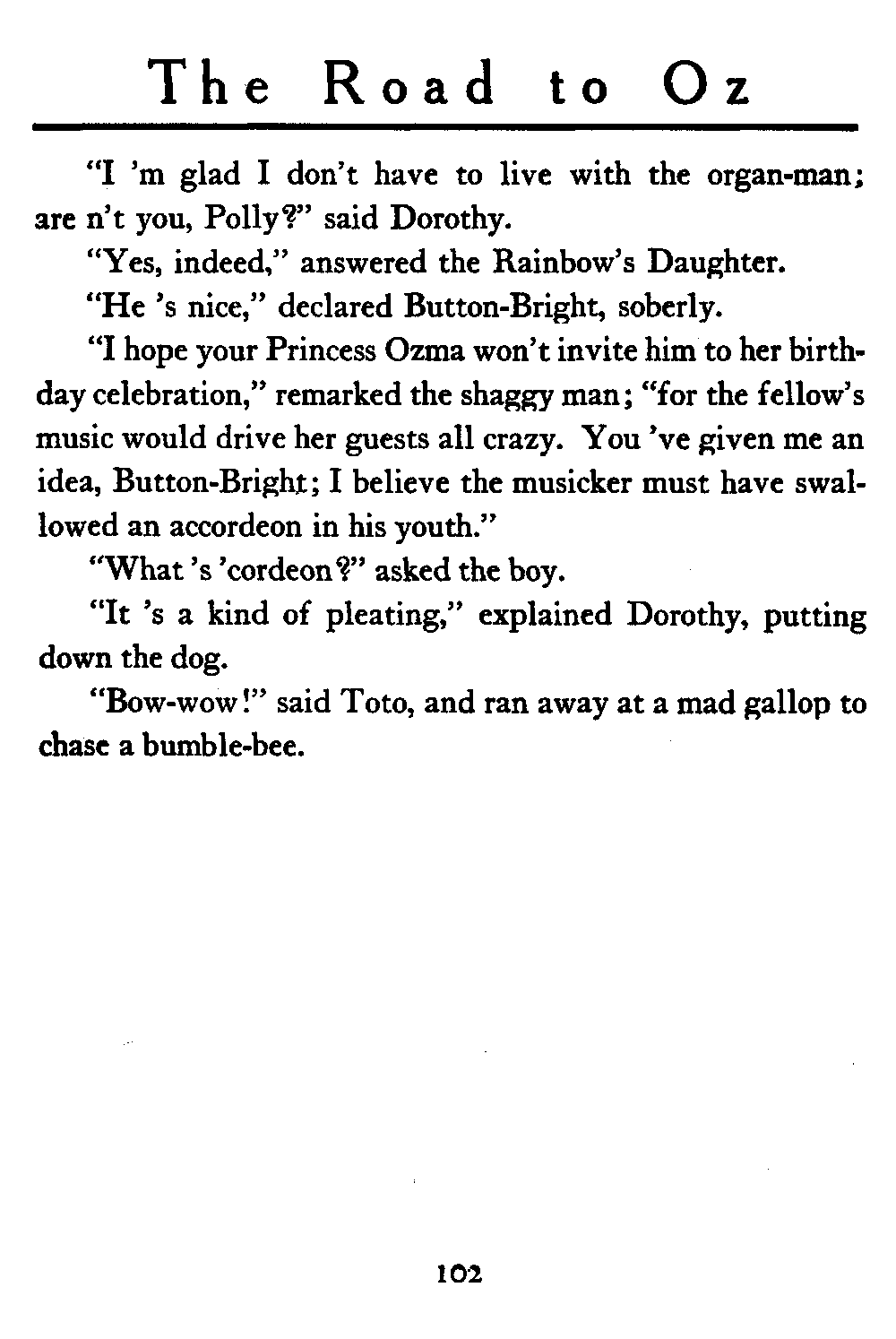 The Road to Oz

"I 'm glad I don't have to live with the organ-man; are n't you, Polly?" said Dorothy.

"Yes, indeed," answered the Rainbow's Daughter.

"He 's nice," declared Button-Bright, soberly.

"I hope your Princess Ozma won't invite him to her birthday celebration," remarked the shaggy man; "for the fellow's music would drive her guests all crazy. You 've given me an idea, Button-Bright; I believe the musicker must have swallowed an accordeon in his youth."

"What 's 'cordeon?" asked the boy.

"It 's a kind of pleating," explained Dorothy, putting down the dog.

"Bow-wow!" said Toto, and ran away at a mad gallop to chase a bumble-bee.

102